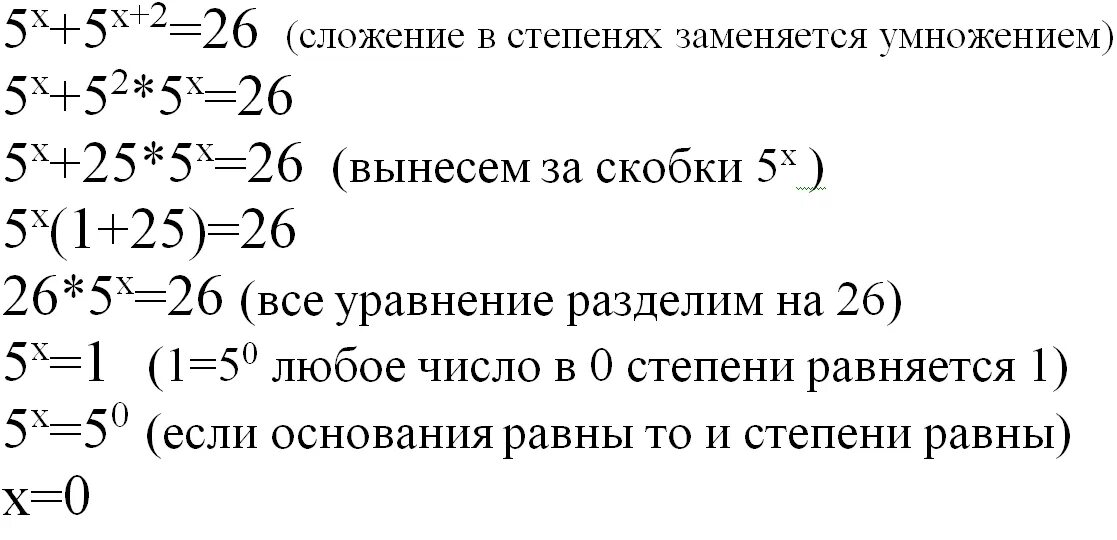 $5^x+5^{x+2}=26$ (сложение в степенях заменяется умножением)
$5^x+5^2*5^x=26$
$5^x+25*5^x=26$ (вынесем за скобки $5^x$ )
$5^x(1+25)=26$
$26*5^x=26$ (все уравнение разделим на 26)
$5^x=1$ ($1=5^0$ любое число в 0 степени равняется 1)
$5^x=5^0$ (если основания равны то и степени равны)
$x=0$